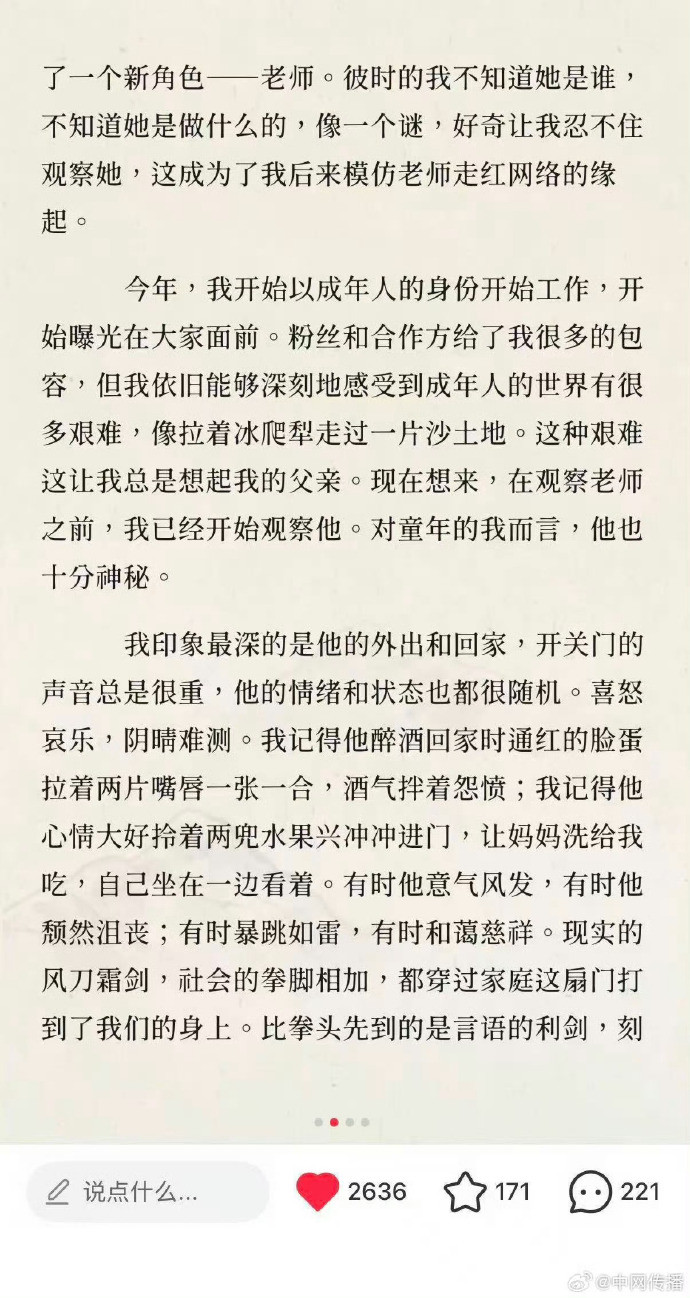 了一个新角色——老师。彼时的我不知道她是谁，不知道她是做什么的，像一个谜，好奇让我忍不住观察她，这成为了我后来模仿老师走红网络的缘起。

今年，我开始以成年人的身份开始工作，开始曝光在大家面前。粉丝和合作方给了我很多的包容，但我依旧能够深刻地感受到成年人的世界有很多艰难，像拉着冰爬犁走过一片沙土地。这种艰难这让我总是想起我的父亲。现在想来，在观察老师之前，我已经开始观察他。对童年的我而言，他也十分神秘。

我印象最深的是他的外出和回家，开关门的声音总是很重，他的情绪和状态也都很随机。喜怒哀乐，阴晴难测。我记得他醉酒回家时通红的脸蛋拉着两片嘴唇一张一合，酒气拌着怨愤；我记得他心情大好拎着两兜水果兴冲冲进门，让妈妈洗给我吃，自己坐在一边看着。有时他意气风发，有时他颓然沮丧；有时暴跳如雷，有时和蔼慈祥。现实的风刀霜剑，社会的拳脚相加，都穿过家庭这扇门打到了我们的身上。比拳头先到的是言语的利剑，刻

说点什么...
2636
171
221
@中网传播